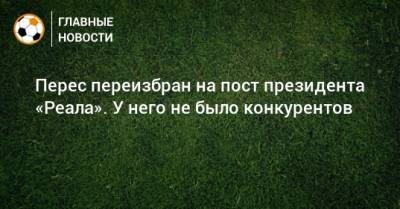 ГЛАВНЫЕ НОВОСТИ

Перес переизбран на пост президента «Реала». У него не было конкурентов